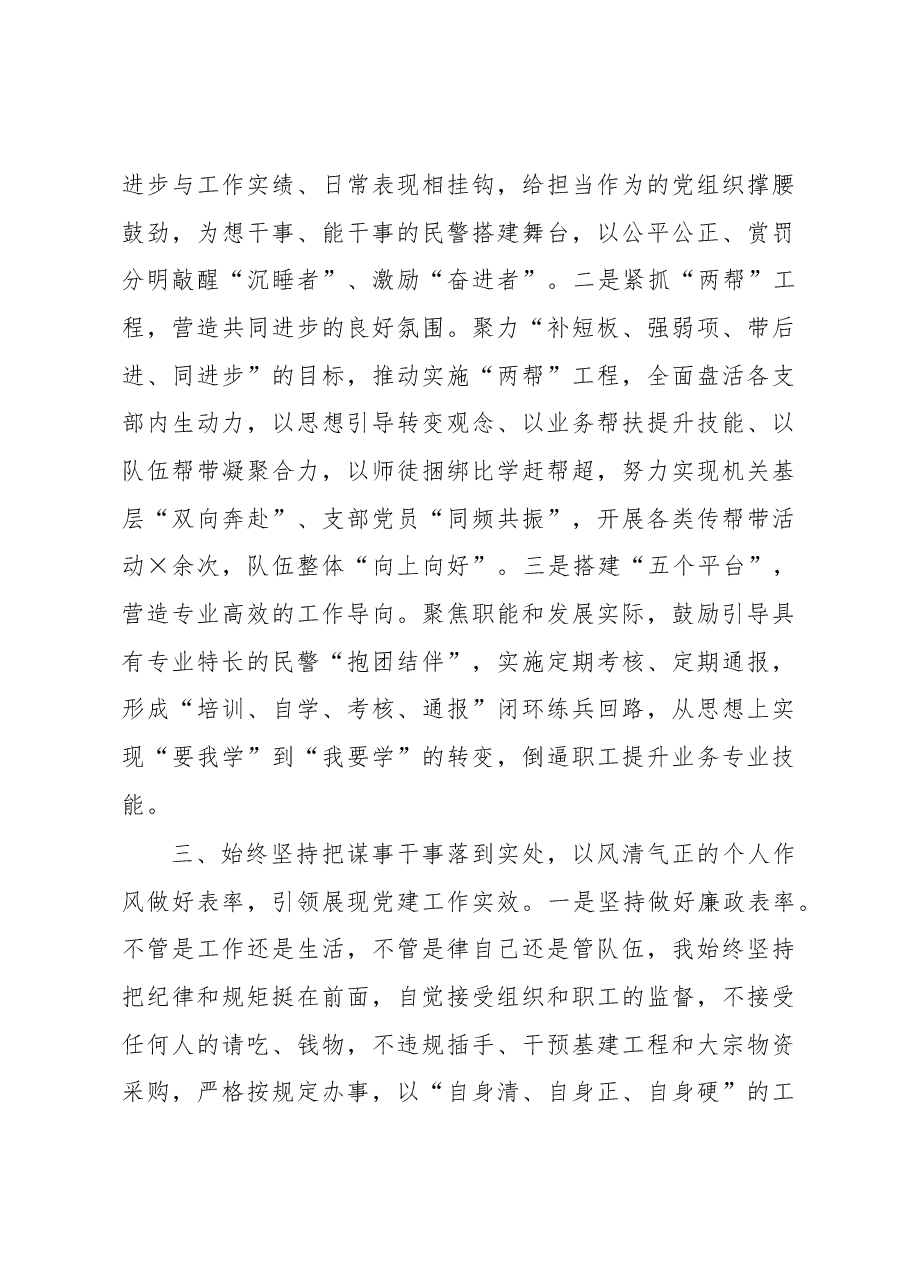 进步与工作实绩、日常表现相挂钩，给担当作为的党组织撑腰鼓劲，为想干事、能干事的民警搭建舞台，以公平公正、赏罚分明敲醒“沉睡者”、激励“奋进者”。二是紧抓“两帮”工程，营造共同进步的良好氛围。聚力“补短板、强弱项、带后进、同进步”的目标，推动实施“两帮”工程，全面盘活各支部内生动力，以思想引导转变观念、以业务帮扶提升技能、以队伍帮带凝聚合力，以师徒捆绑比学赶帮超，努力实现机关基层“双向奔赴”、支部党员“同频共振”，开展各类传帮带活动×余次，队伍整体“向上向好”。三是搭建“五个平台”，营造专业高效的工作导向。聚焦职能和发展实际，鼓励引导具有专业特长的民警“抱团结伴”，实施定期考核、定期通报，形成“培训、自学、考核、通报”闭环练兵回路，从思想上实现“要我学”到“我要学”的转变，倒逼职工提升业务专业技能。

三、始终坚持把谋事干事落到实处，以风清气正的个人作风做好表率，引领展现党建工作实效。一是坚持做好廉政表率。不管是工作还是生活，不管是律自己还是管队伍，我始终坚持把纪律和规矩挺在前面，自觉接受组织和职工的监督，不接受任何人的请吃、钱物，不违规插手、干预基建工程和大宗物资采购，严格按规定办事，以“自身清、自身正、自身硬”的工